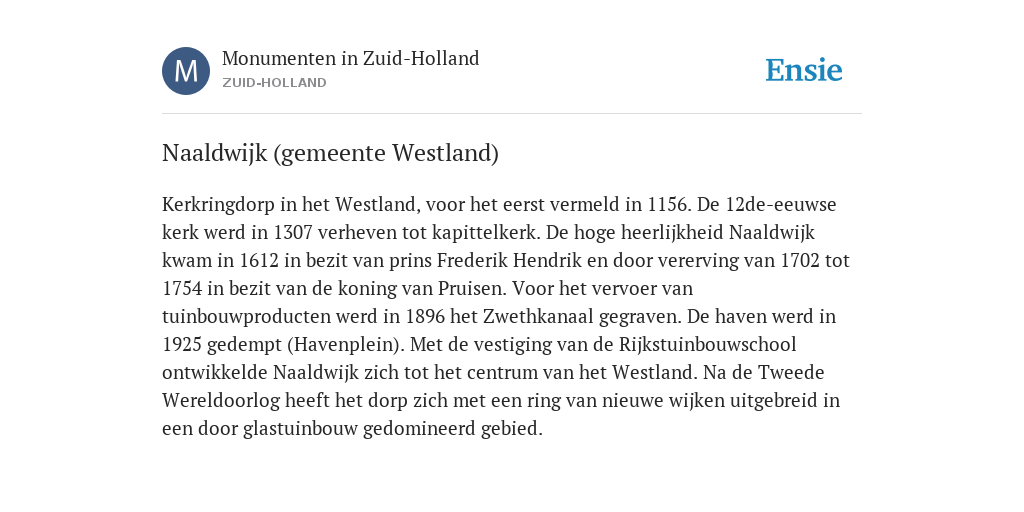 M

Monumenten in Zuid-Holland
ZUID-HOLLAND

Ensie

Naaldwijk (gemeente Westland)

Kerkringdorp in het Westland, voor het eerst vermeld in 1156. De 12de-eeuwse kerk werd in 1307 verheven tot kapittelkerk. De hoge heerlijkheid Naaldwijk kwam in 1612 in bezit van prins Frederik Hendrik en door vererving van 1702 tot 1754 in bezit van de koning van Pruisen. Voor het vervoer van tuinbouwproducten werd in 1896 het Zwethkanaal gegraven. De haven werd in 1925 gedempt (Havenplein). Met de vestiging van de Rijkstuinbouwschool ontwikkelde Naaldwijk zich tot het centrum van het Westland. Na de Tweede Wereldoorlog heeft het dorp zich met een ring van nieuwe wijken uitgebreid in een door glastuinbouw gedomineerd gebied.